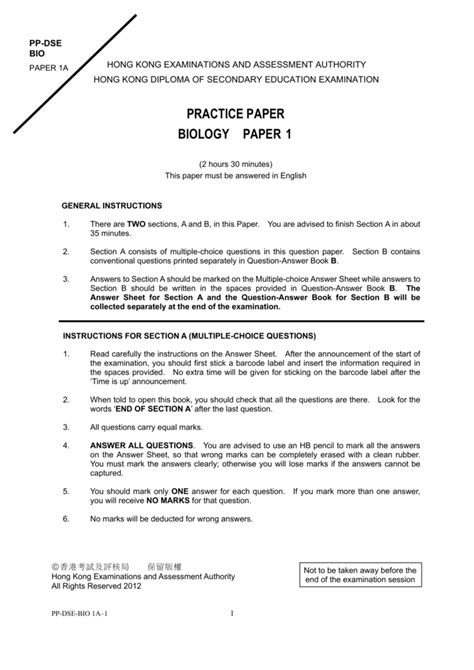 PP-DSE
BIO
PAPER 1A

HONG KONG EXAMINATIONS AND ASSESSMENT AUTHORITY
HONG KONG DIPLOMA OF SECONDARY EDUCATION EXAMINATION

PRACTICE PAPER
BIOLOGY PAPER 1

(2 hours 30 minutes)
This paper must be answered in English

GENERAL INSTRUCTIONS

1. There are TWO sections, A and B, in this Paper. You are advised to finish Section A in about 35 minutes.

2. Section A consists of multiple-choice questions in this question paper. Section B contains conventional questions printed separately in Question-Answer Book B.

3. Answers to Section A should be marked on the Multiple-choice Answer Sheet while answers to Section B should be written in the spaces provided in Question-Answer Book B. The Answer Sheet for Section A and the Question-Answer Book for Section B will be collected separately at the end of the examination.

INSTRUCTIONS FOR SECTION A (MULTIPLE-CHOICE QUESTIONS)

1. Read carefully the instructions on the Answer Sheet. After the announcement of the start of the examination, you should first stick a barcode label and insert the information required in the spaces provided. No extra time will be given for sticking on the barcode label after the 'Time is up' announcement.

2. When told to open this book, you should check that all the questions are there. Look for the words 'END OF SECTION A' after the last question.

3. All questions carry equal marks.

4. ANSWER ALL QUESTIONS. You are advised to use an HB pencil to mark all the answers on the Answer Sheet, so that wrong marks can be completely erased with a clean rubber. You must mark the answers clearly; otherwise you will lose marks if the answers cannot be captured.

5. You should mark only ONE answer for each question. If you mark more than one answer, you will receive NO MARKS for that question.

6. No marks will be deducted for wrong answers.

©香港考試及評核局 保留版權
Hong Kong Examinations and Assessment Authority
All Rights Reserved 2012

Not to be taken away before the end of the examination session

PP-DSE-BIO 1A–1

1